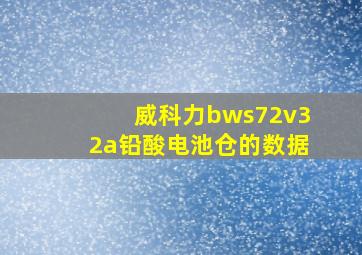 威科力bws72v32a铅酸电池仓的数据